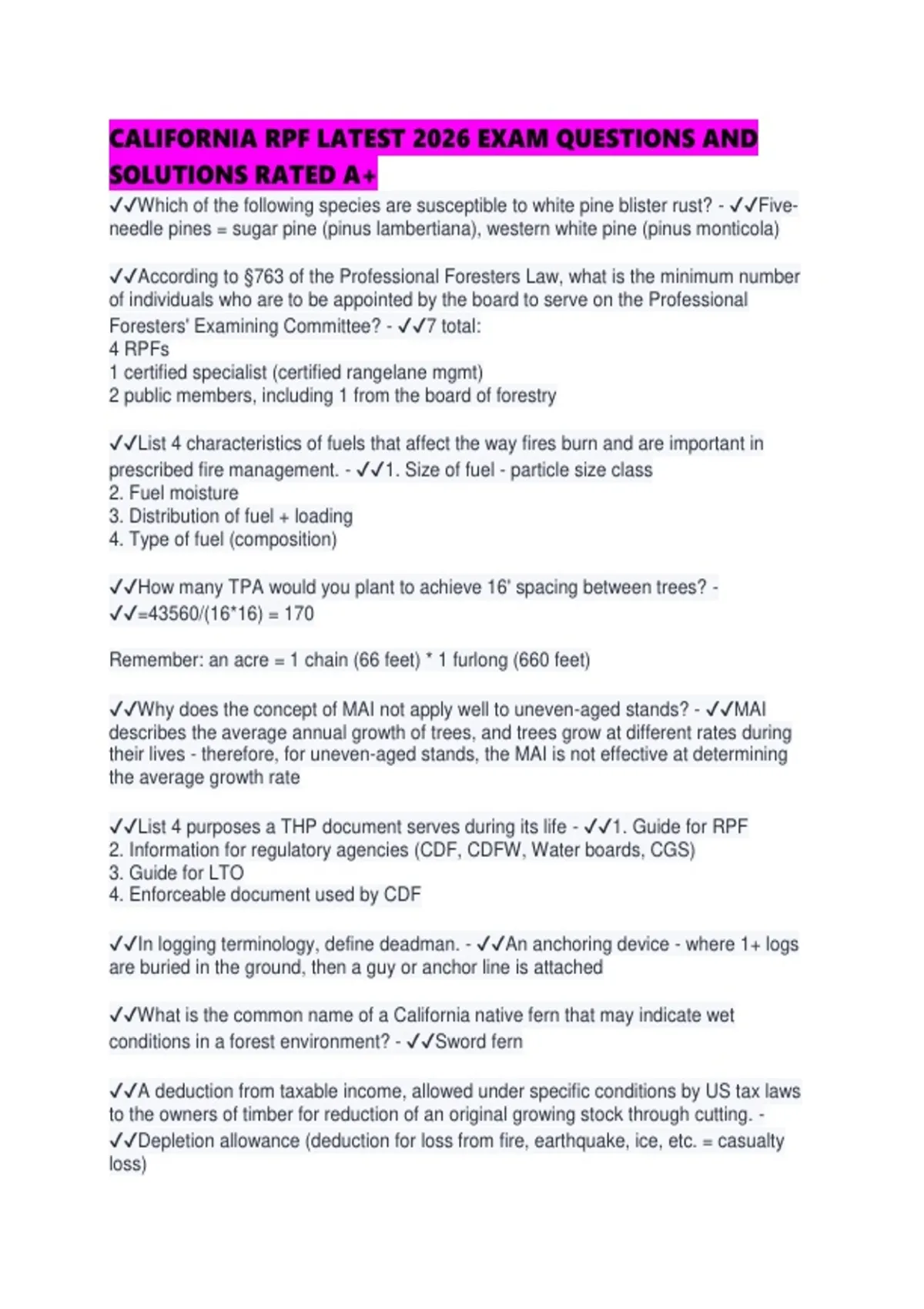 CALIFORNIA RPF LATEST 2026 EXAM QUESTIONS AND SOLUTIONS RATED A+

✓✓Which of the following species are susceptible to white pine blister rust? - ✓✓Five-needle pines = sugar pine (pinus lambertiana), western white pine (pinus monticola)

✓✓According to §763 of the Professional Foresters Law, what is the minimum number of individuals who are to be appointed by the board to serve on the Professional Foresters' Examining Committee? - ✓✓7 total:
4 RPFs
1 certified specialist (certified rangelane mgmt)
2 public members, including 1 from the board of forestry

✓✓List 4 characteristics of fuels that affect the way fires burn and are important in prescribed fire management. - ✓✓1. Size of fuel - particle size class
2. Fuel moisture
3. Distribution of fuel + loading
4. Type of fuel (composition)

✓✓How many TPA would you plant to achieve 16' spacing between trees? - ✓✓=43560/(16*16) = 170

Remember: an acre = 1 chain (66 feet) * 1 furlong (660 feet)

✓✓Why does the concept of MAI not apply well to uneven-aged stands? - ✓✓MAI describes the average annual growth of trees, and trees grow at different rates during their lives - therefore, for uneven-aged stands, the MAI is not effective at determining the average growth rate

✓✓List 4 purposes a THP document serves during its life - ✓✓1. Guide for RPF
2. Information for regulatory agencies (CDF, CDFW, Water boards, CGS)
3. Guide for LTO
4. Enforceable document used by CDF

✓✓In logging terminology, define deadman. - ✓✓An anchoring device - where 1+ logs are buried in the ground, then a guy or anchor line is attached

✓✓What is the common name of a California native fern that may indicate wet conditions in a forest environment? - ✓✓Sword fern

✓✓A deduction from taxable income, allowed under specific conditions by US tax laws to the owners of timber for reduction of an original growing stock through cutting. - ✓✓Depletion allowance (deduction for loss from fire, earthquake, ice, etc. = casualty loss)